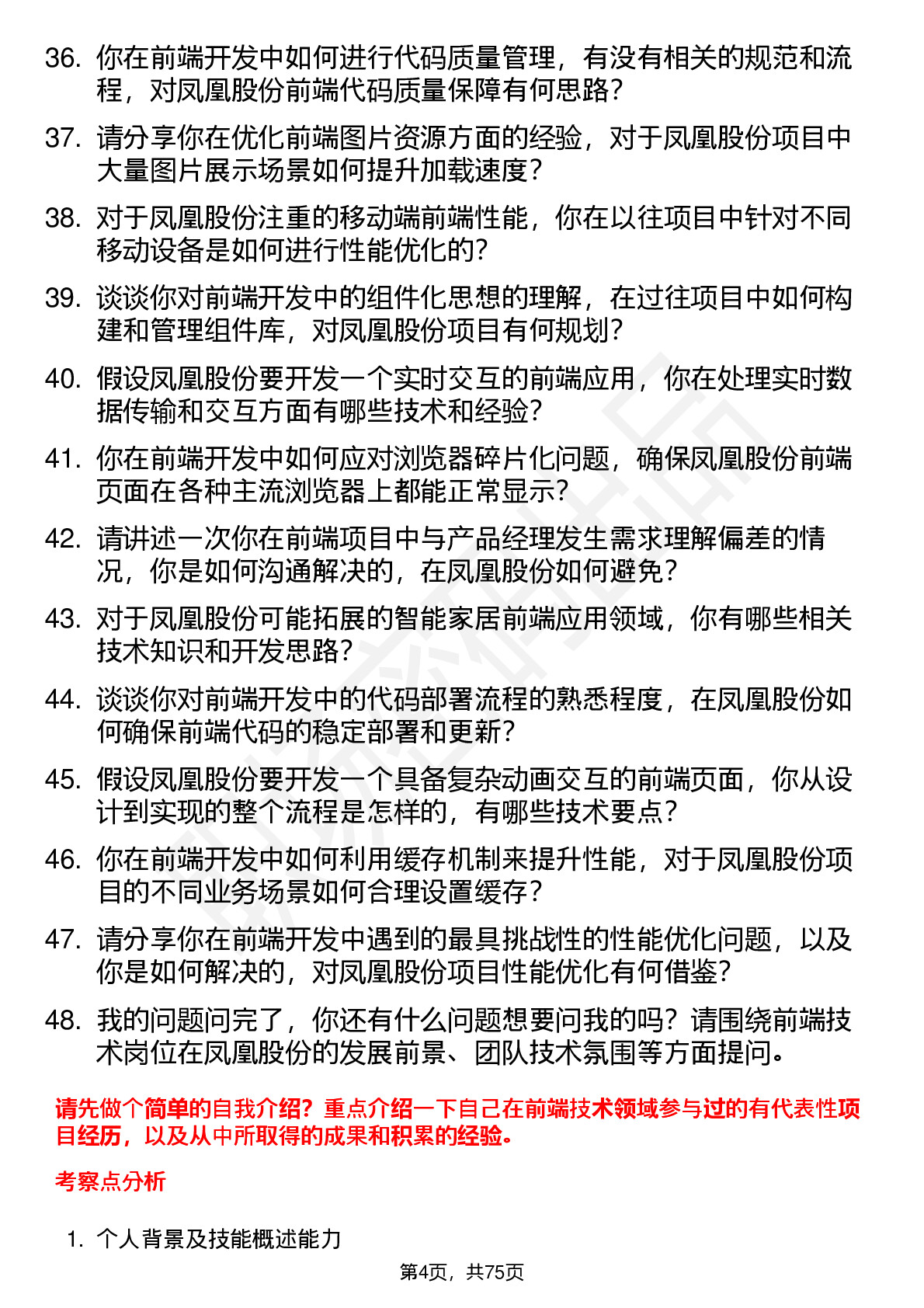 36. 你在前端开发中如何进行代码质量管理，有没有相关的规范和流程，对凤凰股份前端代码质量保障有何思路？

37. 请分享你在优化前端图片资源方面的经验，对于凤凰股份项目中大量图片展示场景如何提升加载速度？

38. 对于凤凰股份注重的移动端前端性能，你在以往项目中针对不同移动设备是如何进行性能优化的？

39. 谈谈你对前端开发中的组件化思想的理解，在过往项目中如何构建和管理组件库，对凤凰股份项目有何规划？

40. 假设凤凰股份要开发一个实时交互的前端应用，你在处理实时数据传输和交互方面有哪些技术和经验？

41. 你在前端开发中如何应对浏览器碎片化问题，确保凤凰股份前端页面在各种主流浏览器上都能正常显示？

42. 请讲述一次你在前端项目中与产品经理发生需求理解偏差的情况，你是如何沟通解决的，在凤凰股份如何避免？

43. 对于凤凰股份可能拓展的智能家居前端应用领域，你有哪些相关技术知识和开发思路？

44. 谈谈你对前端开发中的代码部署流程的熟悉程度，在凤凰股份如何确保前端代码的稳定部署和更新？

45. 假设凤凰股份要开发一个具备复杂动画交互的前端页面，你从设计到实现的整个流程是怎样的，有哪些技术要点？

46. 你在前端开发中如何利用缓存机制来提升性能，对于凤凰股份项目的不同业务场景如何合理设置缓存？

47. 请分享你在前端开发中遇到的最具挑战性的性能优化问题，以及你是如何解决的，对凤凰股份项目性能优化有何借鉴？

48. 我的问题问完了，你还有什么问题想要问我的吗？请围绕前端技术岗位在凤凰股份的发展前景、团队技术氛围等方面提问。

请先做个简单的自我介绍？重点介绍一下自己在前端技术领域参与过的有代表性项目经历，以及从中所取得的成果和积累的经验。

考察点分析

1. 个人背景及技能概述能力

第4页，共75页